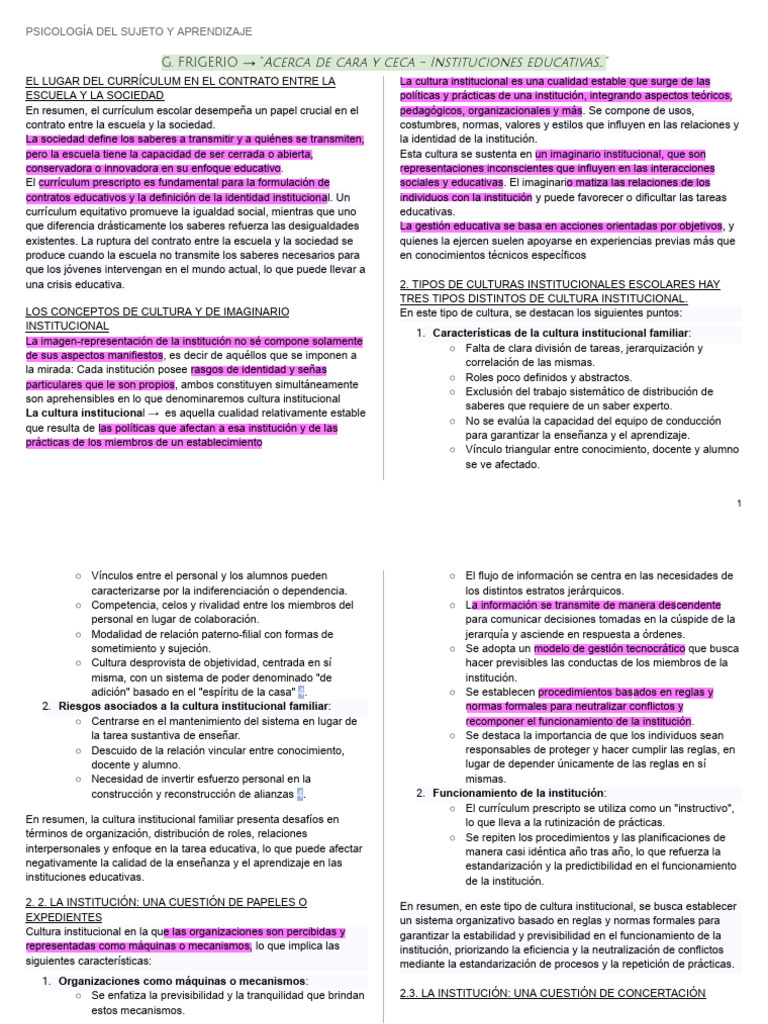 PSICOLOGÍA DEL SUJETO Y APRENDIZAJE

G. FRIGERIO → "Acerca de cara y ceca - Instituciones educativas.."

EL LUGAR DEL CURRÍCULUM EN EL CONTRATO ENTRE LA ESCUELA Y LA SOCIEDAD
En resumen, el currículum escolar desempeña un papel crucial en el contrato entre la escuela y la sociedad. La sociedad define los saberes a transmitir y a quiénes se transmiten, pero la escuela tiene la capacidad de ser cerrada o abierta, conservadora o innovadora en su enfoque educativo. El currículum prescripto es fundamental para la formulación de contratos educativos y la definición de la identidad institucional. Un currículum equitativo promueve la igualdad social, mientras que uno que diferencia drásticamente los saberes refuerza las desigualdades existentes. La ruptura del contrato entre la escuela y la sociedad se produce cuando la escuela no transmite los saberes necesarios para que los jóvenes intervengan en el mundo actual, lo que puede llevar a una crisis educativa.

LOS CONCEPTOS DE CULTURA Y DE IMAGINARIO INSTITUCIONAL
La imagen-representación de la institución no sé compone solamente de sus aspectos manifiestos, es decir de aquéllos que se imponen a la mirada: Cada institución posee rasgos de identidad y señas particulares que le son propios, ambos constituyen simultáneamente son aprehensibles en lo que denominaremos cultura institucional
La cultura institucional → es aquella cualidad relativamente estable que resulta de las políticas que afectan a esa institución y de las prácticas de los miembros de un establecimiento

La cultura institucional es una cualidad estable que surge de las políticas y prácticas de una institución, integrando aspectos teóricos, pedagógicos, organizacionales y más. Se compone de usos, costumbres, normas, valores y estilos que influyen en las relaciones y la identidad de la institución.
Esta cultura se sustenta en un imaginario institucional, que son representaciones inconscientes que influyen en las interacciones sociales y educativas. El imaginario matiza las relaciones de los individuos con la institución y puede favorecer o dificultar las tareas educativas.
La gestión educativa se basa en acciones orientadas por objetivos, y quienes la ejercen suelen apoyarse en experiencias previas más que en conocimientos técnicos específicos

2. TIPOS DE CULTURAS INSTITUCIONALES ESCOLARES HAY TRES TIPOS DISTINTOS DE CULTURA INSTITUCIONAL.
En este tipo de cultura, se destacan los siguientes puntos:
1. Características de la cultura institucional familiar:
○ Falta de clara división de tareas, jerarquización y correlación de las mismas.
○ Roles poco definidos y abstractos.
○ Exclusión del trabajo sistemático de distribución de saberes que requiere de un saber experto.
○ No se evalúa la capacidad del equipo de conducción para garantizar la enseñanza y el aprendizaje.
○ Vínculo triangular entre conocimiento, docente y alumno se ve afectado.

1

○ Vínculos entre el personal y los alumnos pueden caracterizarse por la indiferenciación o dependencia.
○ Competencia, celos y rivalidad entre los miembros del personal en lugar de colaboración.
○ Modalidad de relación paterno-filial con formas de sometimiento y sujeción.
○ Cultura desprovista de objetividad, centrada en sí misma, con un sistema de poder denominado "de adición" basado en el "espíritu de la casa" 4.
2. Riesgos asociados a la cultura institucional familiar:
○ Centrarse en el mantenimiento del sistema en lugar de la tarea sustantiva de enseñar.
○ Descuido de la relación vincular entre conocimiento, docente y alumno.
○ Necesidad de invertir esfuerzo personal en la construcción y reconstrucción de alianzas 4.

En resumen, la cultura institucional familiar presenta desafíos en términos de organización, distribución de roles, relaciones interpersonales y enfoque en la tarea educativa, lo que puede afectar negativamente la calidad de la enseñanza y el aprendizaje en las instituciones educativas.

2. 2. LA INSTITUCIÓN: UNA CUESTIÓN DE PAPELES O EXPEDIENTES
Cultura institucional en la que las organizaciones son percibidas y representadas como máquinas o mecanismos, lo que implica las siguientes características:
1. Organizaciones como máquinas o mecanismos:
○ Se enfatiza la previsibilidad y la tranquilidad que brindan estos mecanismos.

○ El flujo de información se centra en las necesidades de los distintos estratos jerárquicos.
○ La información se transmite de manera descendente para comunicar decisiones tomadas en la cúspide de la jerarquía y asciende en respuesta a órdenes.
○ Se adopta un modelo de gestión tecnocrático que busca hacer previsibles las conductas de los miembros de la institución.
○ Se establecen procedimientos basados en reglas y normas formales para neutralizar conflictos y recomponer el funcionamiento de la institución.
○ Se destaca la importancia de que los individuos sean responsables de proteger y hacer cumplir las reglas, en lugar de depender únicamente de las reglas en sí mismas.
2. Funcionamiento de la institución:
○ El currículum prescripto se utiliza como un "instructivo", lo que lleva a la rutinización de prácticas.
○ Se repiten los procedimientos y las planificaciones de manera casi idéntica año tras año, lo que refuerza la estandarización y la predictibilidad en el funcionamiento de la institución.

En resumen, en este tipo de cultura institucional, se busca establecer un sistema organizativo basado en reglas y normas formales para garantizar la estabilidad y previsibilidad en el funcionamiento de la institución, priorizando la eficiencia y la neutralización de conflictos mediante la estandarización de procesos y la repetición de prácticas.

2.3. LA INSTITUCIÓN: UNA CUESTIÓN DE CONCERTACIÓN